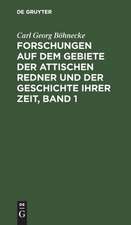 DE GRUYTER

Carl Georg Böhnecke

FORSCHUNGEN AUF DEM GEBIETE DER ATTISCHEN REDNER UND DER GESCHICHTE IHRER ZEIT, BAND 1

DE
G